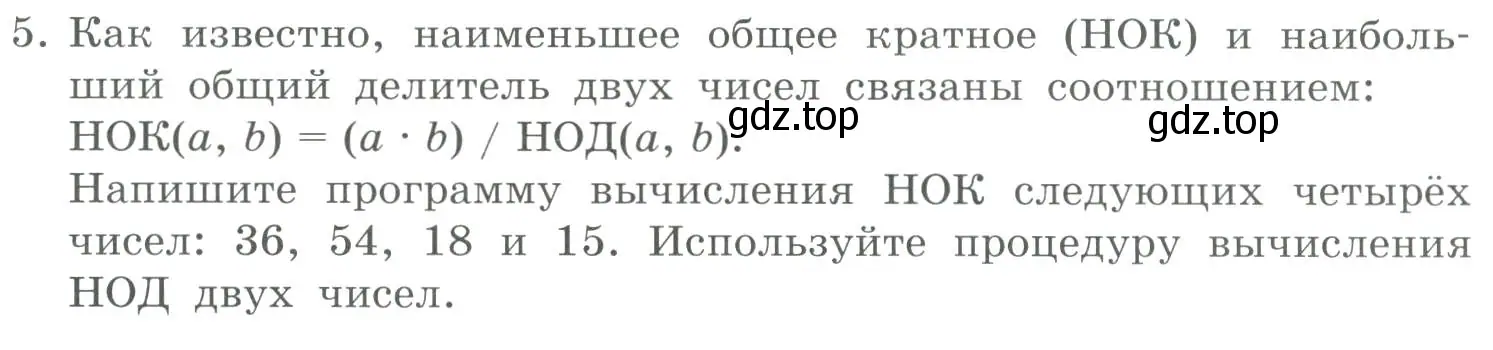 5. Как известно, наименьшее общее кратное (НОК) и наибольший общий делитель двух чисел связаны соотношением: НОК($a$, $b$) = ($a \cdot b$) / НОД($a$, $b$).

gdz.top gdz.top

Напишите программу вычисления НОК следующих четырёх чисел: 36, 54, 18 и 15. Используйте процедуру вычисления НОД двух чисел.